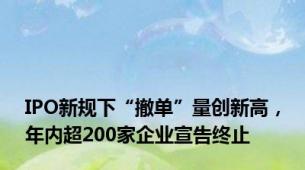 IPO新规下“撤单”量创新高，年内超200家企业宣告终止